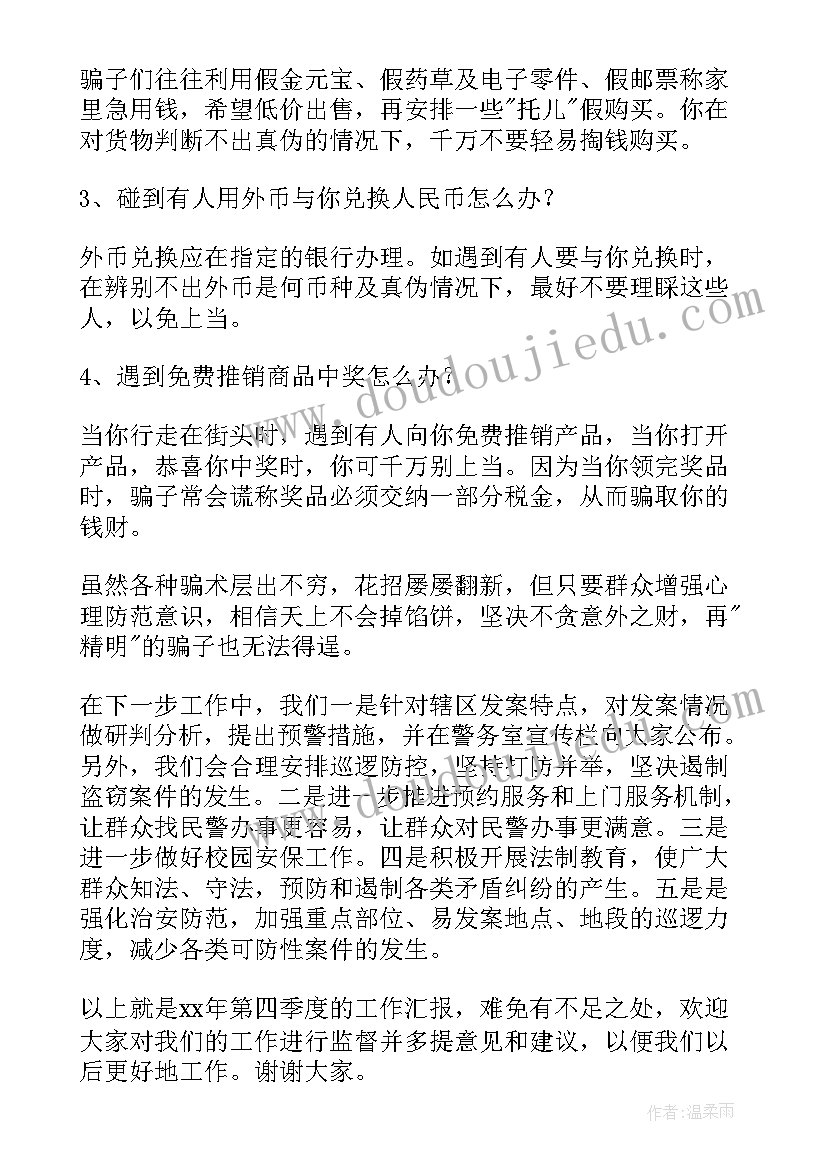 骗子们往往利用假金元宝、假药草及电子零件、假邮票称家里急用钱，希望低价出售，再安排一些"托儿"假购买。你在对货物判断不出真伪的情况下，千万不要轻易掏钱购买。

3、碰到有人用外币与你兑换人民币怎么办？

外币兑换应在指定的银行办理。如遇到有人要与你兑换时，在辨别不出外币是何币种及真伪情况下，最好不要理睬这些人，以免上当。

4、遇到免费推销商品中奖怎么办？

当你行走在街头时，遇到有人向你免费推销产品，当你打开产品，恭喜你中奖时，你可千万别上当。因为当你领完奖品时，骗子常会谎称奖品必须交纳一部分税金，从而骗取你的钱财。

虽然各种骗术层出不穷，花招屡屡翻新，但只要群众增强心理防范意识，相信天上不会掉馅饼，坚决不贪意外之财，再"精明"的骗子也无法得逞。

在下一步工作中，我们一是针对辖区发案特点，对发案情况做研判分析，提出预警措施，并在警务室宣传栏向大家公布。另外，我们会合理安排巡逻防控，坚持打防并举，坚决遏制盗窃案件的发生。二是进一步推进预约服务和上门服务机制，让群众找民警办事更容易，让群众对民警办事更满意。三是进一步做好校园安保工作。四是积极开展法制教育，使广大群众知法、守法，预防和遏制各类矛盾纠纷的产生。五是是强化治安防范，加强重点部位、易发案地点、地段的巡逻力度，减少各类可防性案件的发生。

以上就是xx年第四季度的工作汇报，难免有不足之处，欢迎大家对我们的工作进行监督并多提意见和建议，以便我们以后更好地工作。谢谢大家。

www.doudoujiedu.com

作者：温柔雨